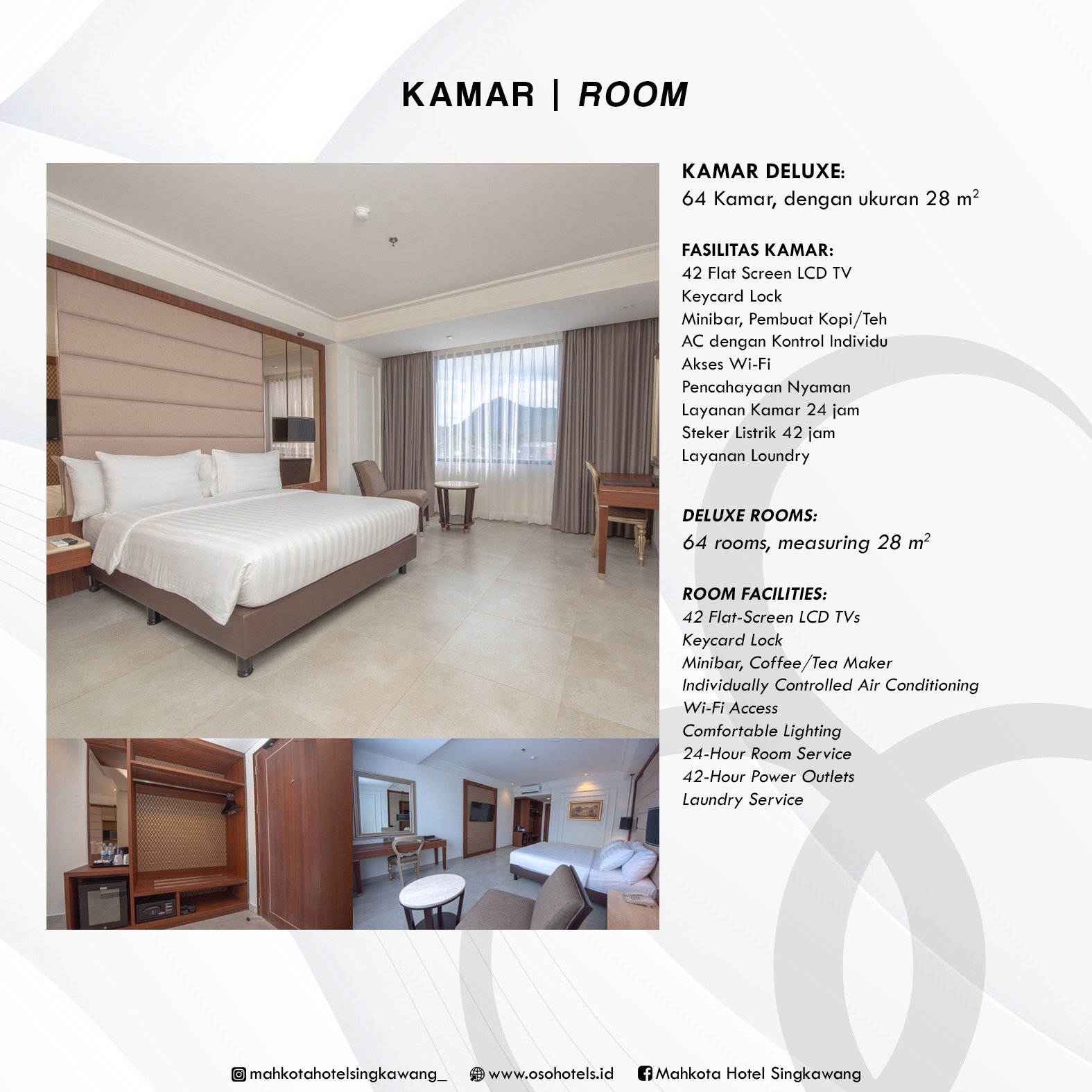 KAMAR | ROOM

KAMAR DELUXE:
64 Kamar, dengan ukuran 28 $m^2$

FASILITAS KAMAR:
42 Flat Screen LCD TV
Keycard Lock
Minibar, Pembuat Kopi/Teh
AC dengan Kontrol Individu
Akses Wi-Fi
Pencahayaan Nyaman
Layanan Kamar 24 jam
Steker Listrik 42 jam
Layanan Loundry

DELUXE ROOMS:
64 rooms, measuring 28 $m^2$

ROOM FACILITIES:
42 Flat-Screen LCD TVs
Keycard Lock
Minibar, Coffee/Tea Maker
Individually Controlled Air Conditioning
Wi-Fi Access
Comfortable Lighting
24-Hour Room Service
42-Hour Power Outlets
Laundry Service

mahkotahotelsingkawang_ www.osohotels.id Mahkota Hotel Singkawang